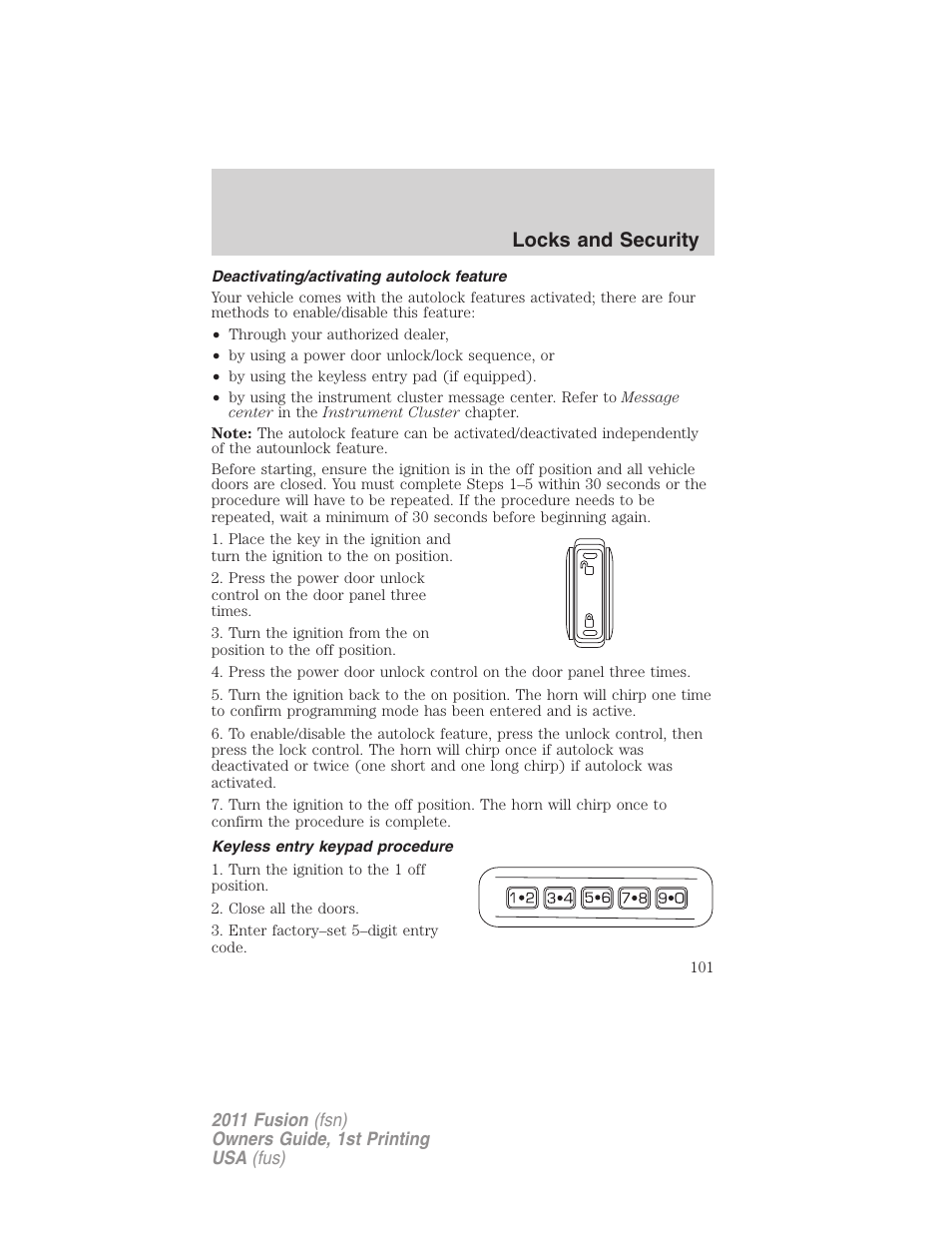 Locks and Security

Deactivating/activating autolock feature

Your vehicle comes with the autolock features activated; there are four methods to enable/disable this feature:

• Through your authorized dealer,
• by using a power door unlock/lock sequence, or
• by using the keyless entry pad (if equipped).
• by using the instrument cluster message center. Refer to Message center in the Instrument Cluster chapter.

Note: The autolock feature can be activated/deactivated independently of the autounlock feature.

Before starting, ensure the ignition is in the off position and all vehicle doors are closed. You must complete Steps 1–5 within 30 seconds or the procedure will have to be repeated. If the procedure needs to be repeated, wait a minimum of 30 seconds before beginning again.

1. Place the key in the ignition and turn the ignition to the on position.

2. Press the power door unlock control on the door panel three times.

3. Turn the ignition from the on position to the off position.

4. Press the power door unlock control on the door panel three times.

5. Turn the ignition back to the on position. The horn will chirp one time to confirm programming mode has been entered and is active.

6. To enable/disable the autolock feature, press the unlock control, then press the lock control. The horn will chirp once if autolock was deactivated or twice (one short and one long chirp) if autolock was activated.

7. Turn the ignition to the off position. The horn will chirp once to confirm the procedure is complete.

Keyless entry keypad procedure

1. Turn the ignition to the 1 off position.

2. Close all the doors.

3. Enter factory–set 5–digit entry code.

1•2 3•4 5•6 7•8 9•0

101

2011 Fusion (fsn)
Owners Guide, 1st Printing
USA (fus)